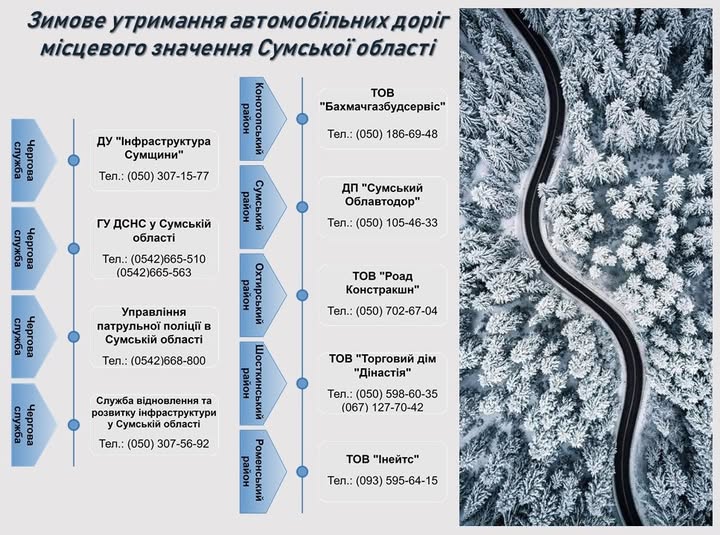 Зимове утримання автомобільних доріг місцевого значення Сумської області

Чергова служба

ДУ "Інфраструктура Сумщини"

Тел.: (050) 307-15-77

Чергова служба

ГУ ДСНС у Сумській області

Тел.: (0542)665-510
(0542)665-563

Чергова служба

Управління патрульної поліції в Сумській області

Тел.: (0542)668-800

Чергова служба

Служба відновлення та розвитку інфраструктури у Сумській області

Тел.: (050) 307-56-92

Конотопський район

ТОВ "Бахмачгазбудсервіс"

Тел.: (050) 186-69-48

Сумський район

ДП "Сумський Облавтодор"

Тел.: (050) 105-46-33

Охтирський район

ТОВ "Роад Констракшн"

Тел.: (050) 702-67-04

Шосткинський район

ТОВ "Торговий дім "Дінастія"

Тел.: (050) 598-60-35
(067) 127-70-42

Роменський район

ТОВ "Інейтс"

Тел.: (093) 595-64-15